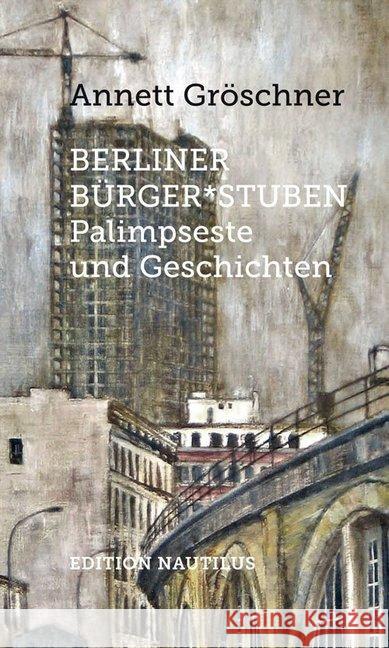 Annett Gröschner

BERLINER BÜRGER*STUBEN
Palimpseste und Geschichten

EDITION NAUTILUS